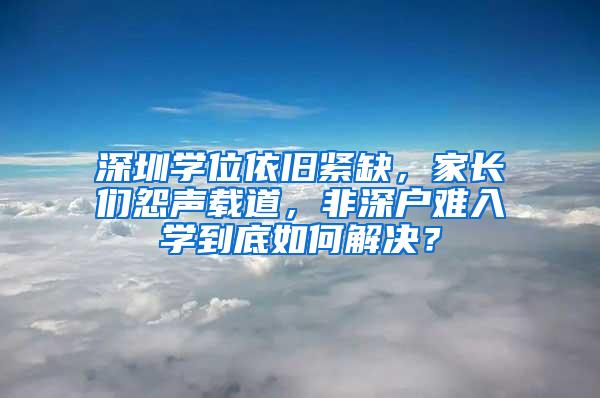 深圳学位依旧紧缺，家长们怨声载道，非深户难入学到底如何解决？